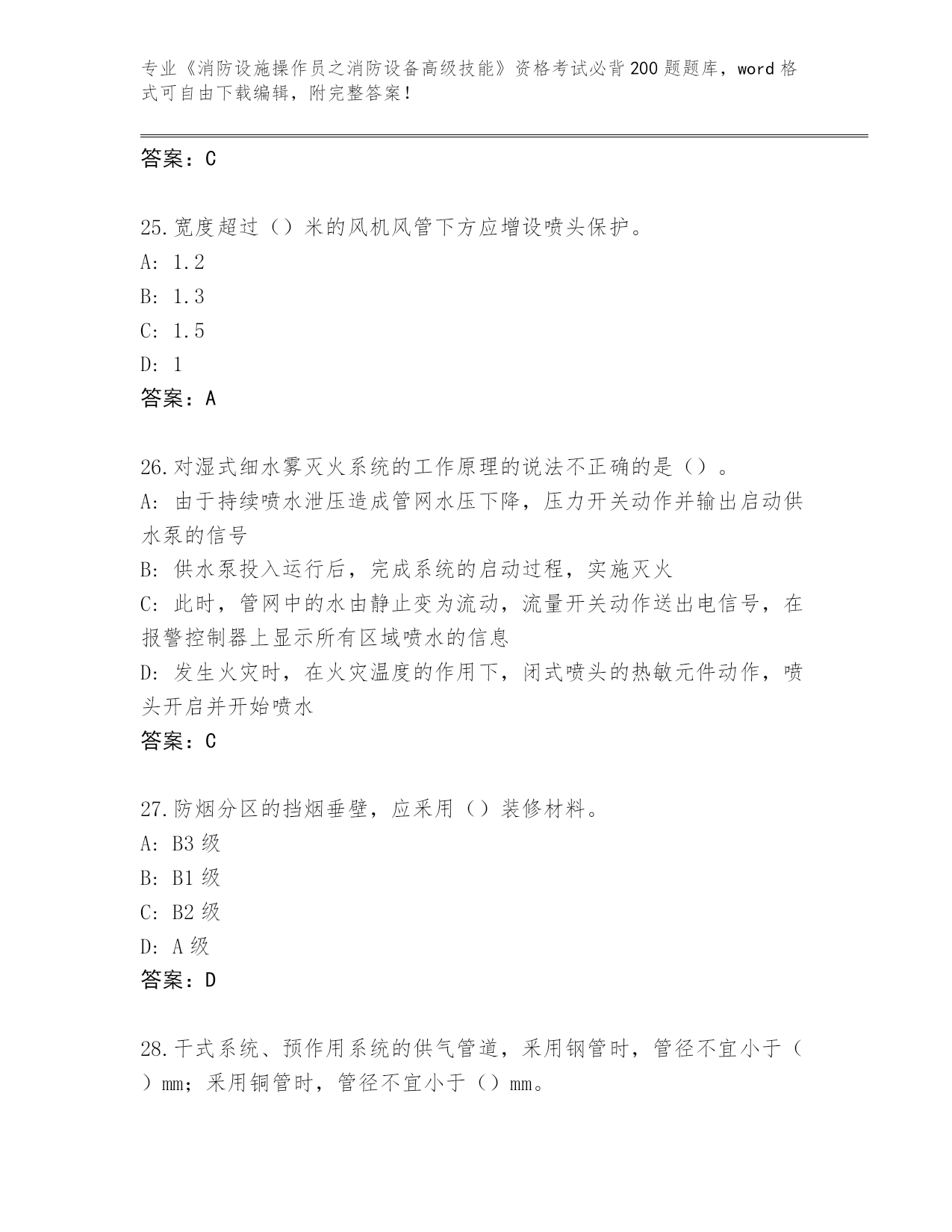 专业《消防设施操作员之消防设备高级技能》资格考试必背200题题库，word格式可自由下载编辑，附完整答案！

答案：C

25.宽度超过（）米的风机风管下方应增设喷头保护。
A: 1.2
B: 1.3
C: 1.5
D: 1
答案：A

26.对湿式细水雾灭火系统的工作原理的说法不正确的是（）。
A: 由于持续喷水泄压造成管网水压下降，压力开关动作并输出启动供水泵的信号
B: 供水泵投入运行后，完成系统的启动过程，实施灭火
C: 此时，管网中的水由静止变为流动，流量开关动作送出电信号，在报警控制器上显示所有区域喷水的信息
D: 发生火灾时，在火灾温度的作用下，闭式喷头的热敏元件动作，喷头开启并开始喷水
答案：C

27.防烟分区的挡烟垂壁，应采用（）装修材料。
A: B3级
B: B1级
C: B2级
D: A级
答案：D

28.干式系统、预作用系统的供气管道，采用钢管时，管径不宜小于（）mm；采用铜管时，管径不宜小于（）mm。